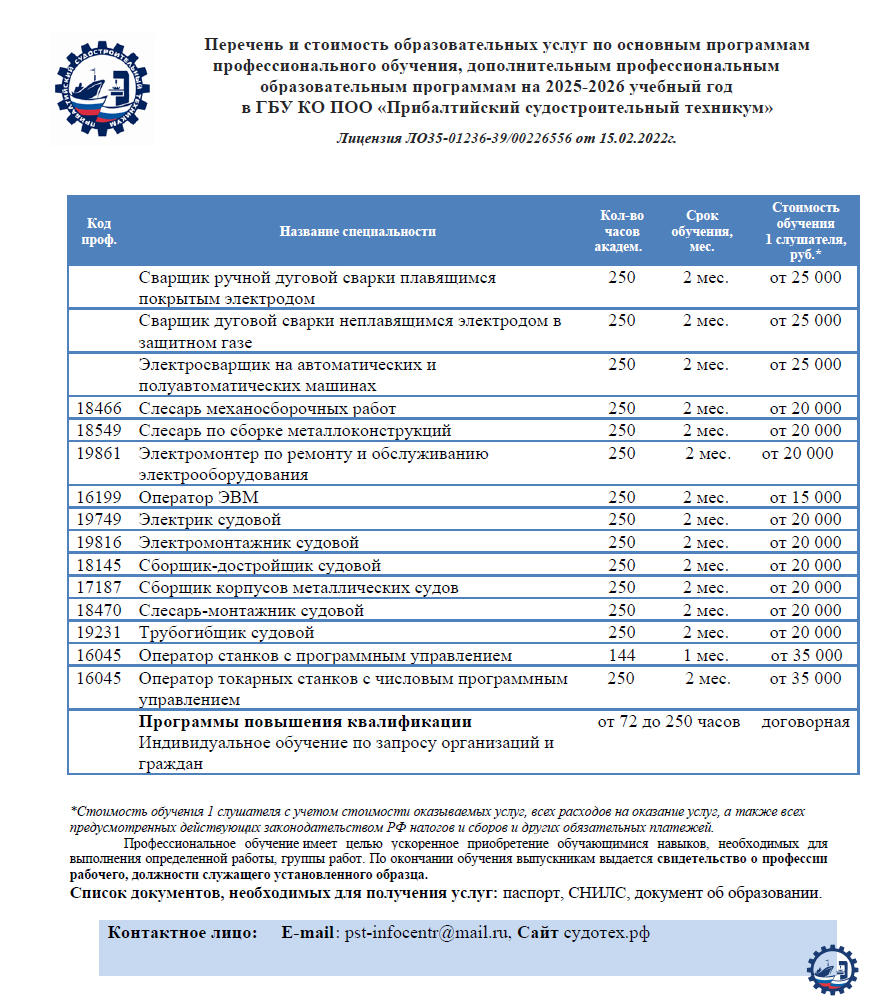 Перечень и стоимость образовательных услуг по основным программам профессионального обучения, дополнительным профессиональным образовательным программам на 2025-2026 учебный год в ГБУ КО ПОО «Прибалтийский судостроительный техникум»

Лицензия ЛО35-01236-39/00226556 от 15.02.2022г.

| Код проф. | Название специальности | Кол-во часов академ. | Срок обучения, мес. | Стоимость обучения 1 слушателя, руб.* |
|---|---|---|---|---|
| | Сварщик ручной дуговой сварки плавящимся покрытым электродом | 250 | 2 мес. | от 25 000 |
| | Сварщик дуговой сварки неплавящимся электродом в защитном газе | 250 | 2 мес. | от 25 000 |
| | Электросварщик на автоматических и полуавтоматических машинах | 250 | 2 мес. | от 25 000 |
| 18466 | Слесарь механосборочных работ | 250 | 2 мес. | от 20 000 |
| 18549 | Слесарь по сборке металлоконструкций | 250 | 2 мес. | от 20 000 |
| 19861 | Электромонтер по ремонту и обслуживанию электрооборудования | 250 | 2 мес. | от 20 000 |
| 16199 | Оператор ЭВМ | 250 | 2 мес. | от 15 000 |
| 19749 | Электрик судовой | 250 | 2 мес. | от 20 000 |
| 19816 | Электромонтажник судовой | 250 | 2 мес. | от 20 000 |
| 18145 | Сборщик-достройщик судовой | 250 | 2 мес. | от 20 000 |
| 17187 | Сборщик корпусов металлических судов | 250 | 2 мес. | от 20 000 |
| 18470 | Слесарь-монтажник судовой | 250 | 2 мес. | от 20 000 |
| 19231 | Трубогибщик судовой | 250 | 2 мес. | от 20 000 |
| 16045 | Оператор станков с программным управлением | 144 | 1 мес. | от 35 000 |
| 16045 | Оператор токарных станков с числовым программным управлением | 250 | 2 мес. | от 35 000 |
| | **Программы повышения квалификации** Индивидуальное обучение по запросу организаций и граждан | от 72 до 250 часов | | договорная |

*Стоимость обучения 1 слушателя с учетом стоимости оказываемых услуг, всех расходов на оказание услуг, а также всех предусмотренных действующих законодательством РФ налогов и сборов и других обязательных платежей.

Профессиональное обучение имеет целью ускоренное приобретение обучающимися навыков, необходимых для выполнения определенной работы, группы работ. По окончании обучения выпускникам выдается свидетельство о профессии рабочего, должности служащего установленного образца.

Список документов, необходимых для получения услуг: паспорт, СНИЛС, документ об образовании.

Контактное лицо: E-mail: pst-infocentr@mail.ru, Сайт судотех.рф